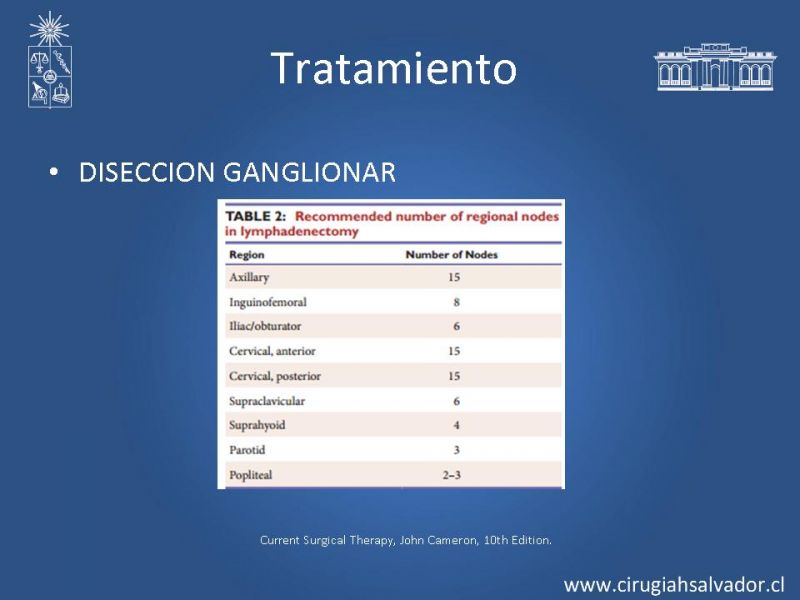 Tratamiento

• DISECCION GANGLIONAR

TABLE 2: Recommended number of regional nodes in lymphadenectomy

| Region | Number of Nodes |
|---|---|
| Axillary | 15 |
| Inguinofemoral | 8 |
| Iliac/obturator | 6 |
| Cervical, anterior | 15 |
| Cervical, posterior | 15 |
| Supraclavicular | 6 |
| Suprahyoid | 4 |
| Parotid | 3 |
| Popliteal | 2–3 |

Current Surgical Therapy, John Cameron, 10th Edition.

www.cirugiahsalvador.cl